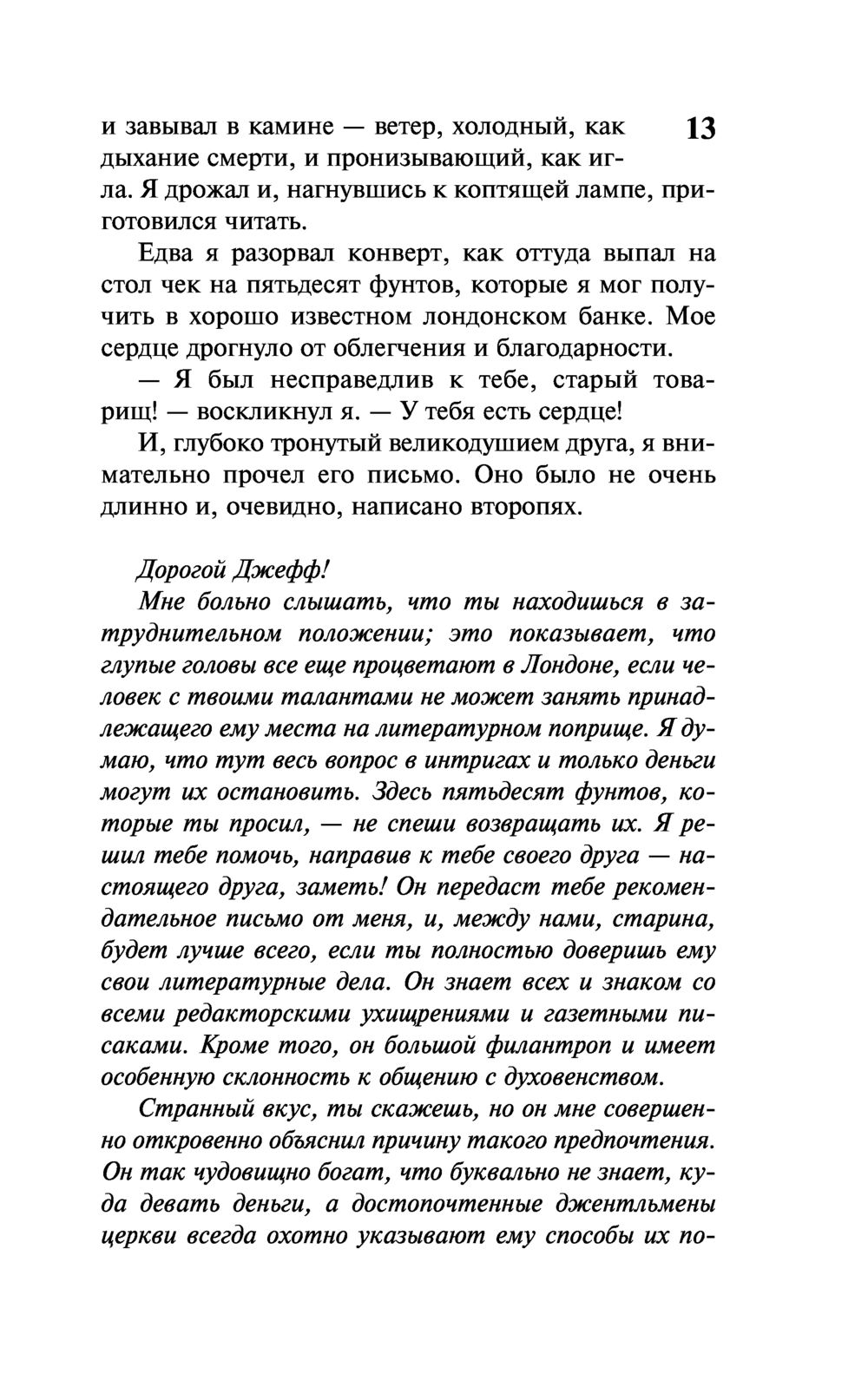 13

и завывал в камине — ветер, холодный, как дыхание смерти, и пронизывающий, как игла. Я дрожал и, нагнувшись к коптящей лампе, приготовился читать.

Едва я разорвал конверт, как оттуда выпал на стол чек на пятьдесят фунтов, которые я мог получить в хорошо известном лондонском банке. Мое сердце дрогнуло от облегчения и благодарности.

— Я был несправедлив к тебе, старый товарищ! — воскликнул я. — У тебя есть сердце!

И, глубоко тронутый великодушием друга, я внимательно прочел его письмо. Оно было не очень длинно и, очевидно, написано второпях.

Дорогой Джефф!

Мне больно слышать, что ты находишься в затруднительном положении; это показывает, что глупые головы все еще процветают в Лондоне, если человек с твоими талантами не может занять принадлежащего ему места на литературном поприще. Я думаю, что тут весь вопрос в интригах и только деньги могут их остановить. Здесь пятьдесят фунтов, которые ты просил, — не спеши возвращать их. Я решил тебе помочь, направив к тебе своего друга — настоящего друга, заметь! Он передаст тебе рекомендательное письмо от меня, и, между нами, старина, будет лучше всего, если ты полностью доверишь ему свои литературные дела. Он знает всех и знаком со всеми редакторскими ухищрениями и газетными писаками. Кроме того, он большой филантроп и имеет особенную склонность к общению с духовенством.

Странный вкус, ты скажешь, но он мне совершенно откровенно объяснил причину такого предпочтения. Он так чудовищно богат, что буквально не знает, куда девать деньги, а достопочтенные джентльмены церкви всегда охотно указывают ему способы их по-